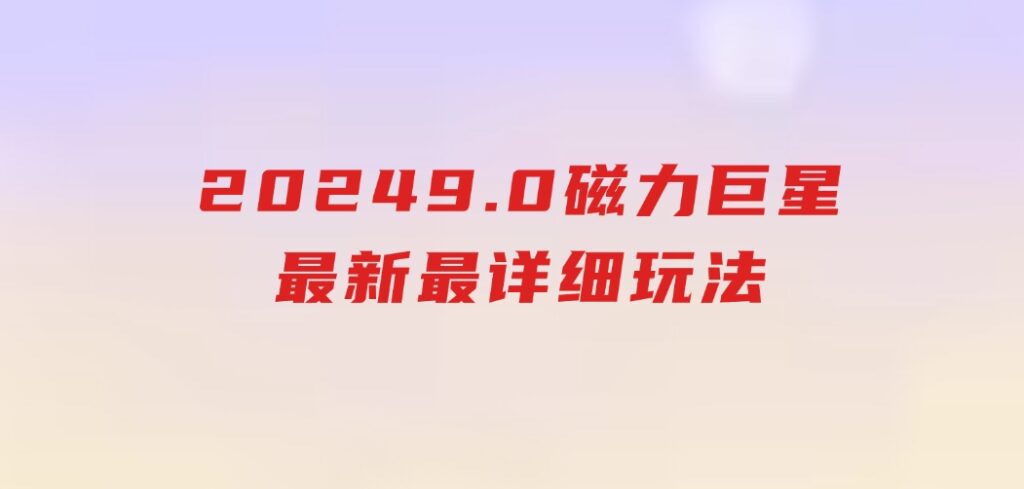 20249.0磁力巨星
最新最详细玩法